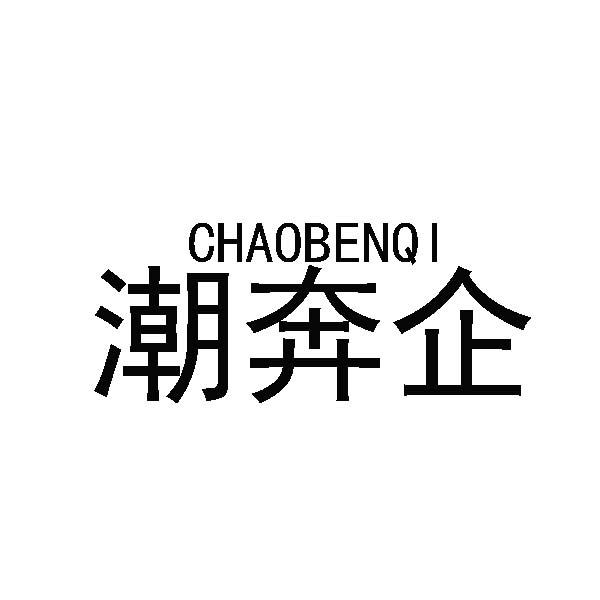 CHAOBENQI
潮奔企